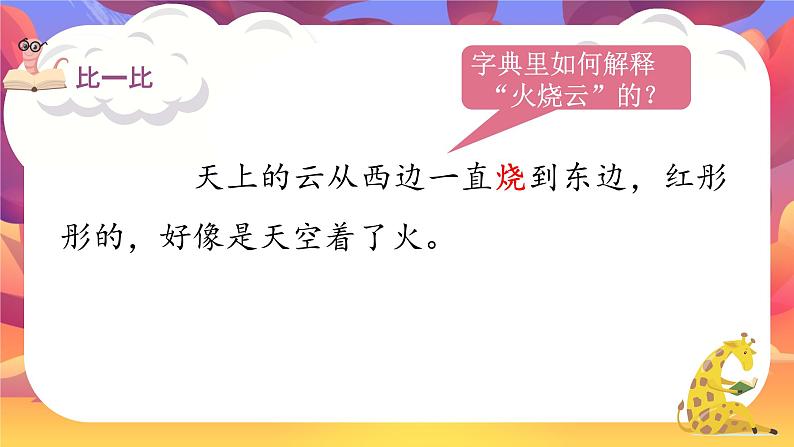 比一比

字典里如何解释“火烧云”的？

天上的云从西边一直烧到东边，红彤彤的，好像是天空着了火。